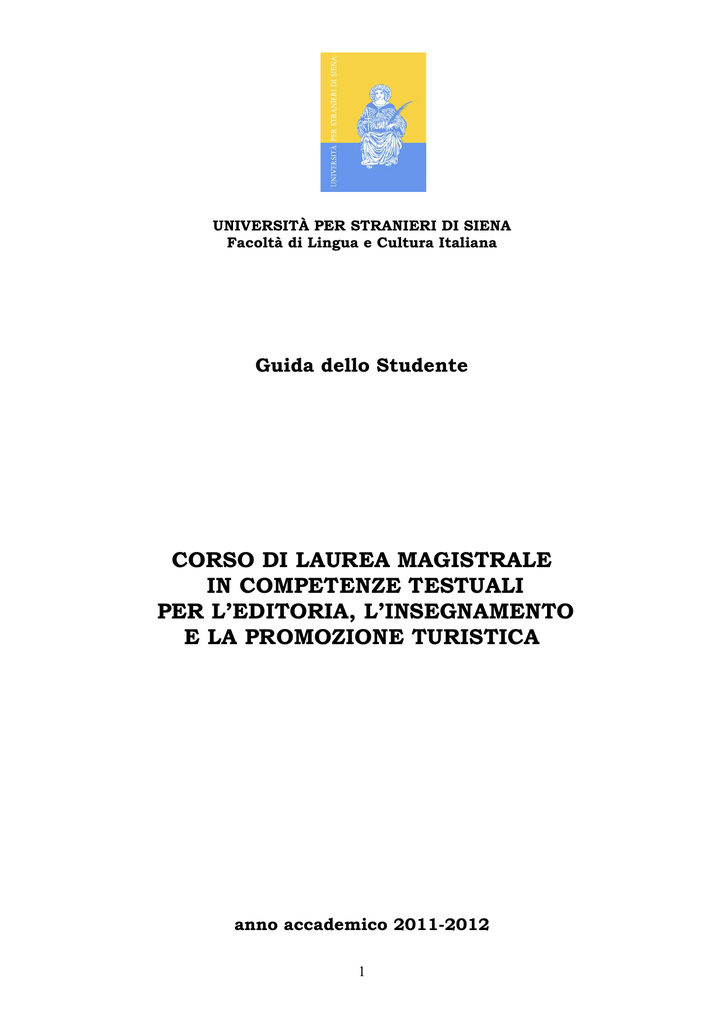 UNIVERSITÀ PER STRANIERI DI SIENA

UNIVERSITÀ PER STRANIERI DI SIENA
Facoltà di Lingua e Cultura Italiana

Guida dello Studente

CORSO DI LAUREA MAGISTRALE
IN COMPETENZE TESTUALI
PER L'EDITORIA, L'INSEGNAMENTO
E LA PROMOZIONE TURISTICA

anno accademico 2011-2012

1